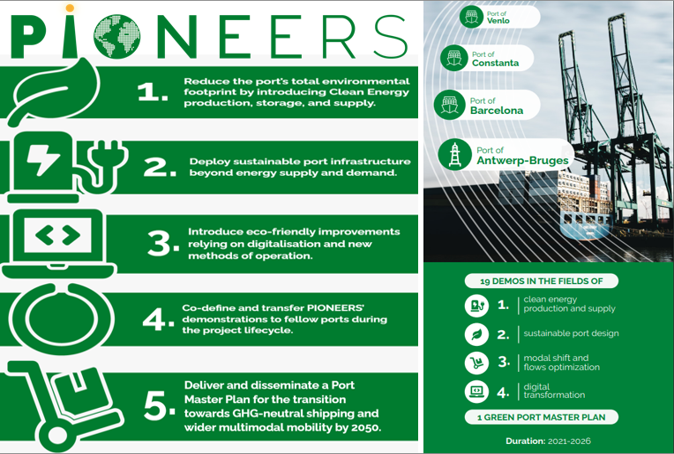 PIONEERS

1. Reduce the port's total environmental footprint by introducing Clean Energy production, storage, and supply.

2. Deploy sustainable port infrastructure beyond energy supply and demand.

3. Introduce eco-friendly improvements relying on digitalisation and new methods of operation.

4. Co-define and transfer PIONEERS' demonstrations to fellow ports during the project lifecycle.

5. Deliver and disseminate a Port Master Plan for the transition towards GHG-neutral shipping and wider multimodal mobility by 2050.

Port of
Venlo

Port of
Constanta

Port of
Barcelona

Port of
Antwerp-Bruges

19 DEMOS IN THE FIELDS OF

1. clean energy production and supply

2. sustainable port design

3. modal shift and flows optimization

4. digital transformation

1 GREEN PORT MASTER PLAN

Duration: 2021-2026